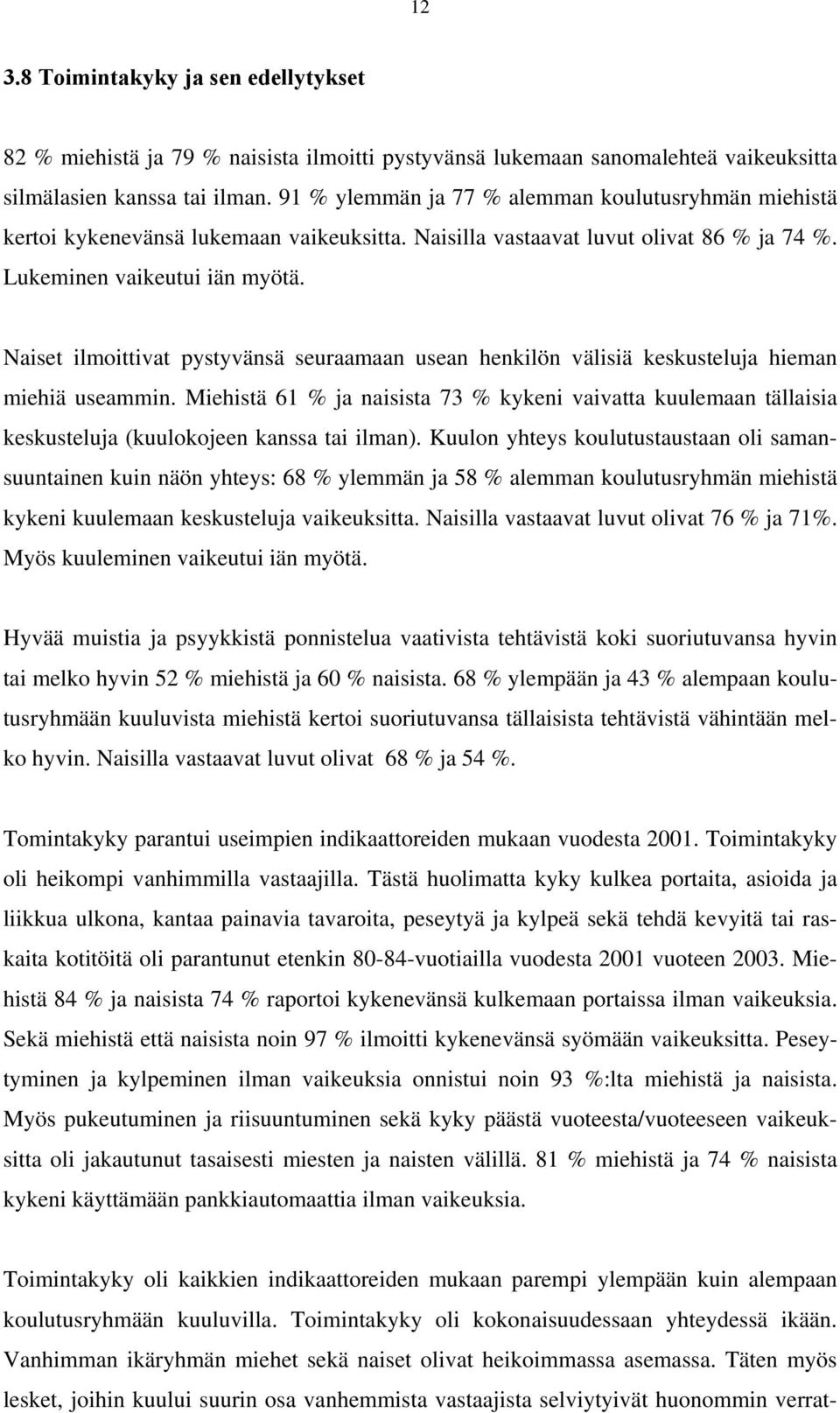 12

3.8 Toimintakyky ja sen edellytykset

82 % miehistä ja 79 % naisista ilmoitti pystyvänsä lukemaan sanomalehteä vaikeuksitta silmälasien kanssa tai ilman. 91 % ylemmän ja 77 % alemman koulutusryhmän miehistä kertoi kykenevänsä lukemaan vaikeuksitta. Naisilla vastaavat luvut olivat 86 % ja 74 %. Lukeminen vaikeutui iän myötä.

Naiset ilmoittivat pystyvänsä seuraamaan usean henkilön välisiä keskusteluja hieman miehiä useammin. Miehistä 61 % ja naisista 73 % kykeni vaivatta kuulemaan tällaisia keskusteluja (kuulokojeen kanssa tai ilman). Kuulon yhteys koulutustaustaan oli samansuuntainen kuin näön yhteys: 68 % ylemmän ja 58 % alemman koulutusryhmän miehistä kykeni kuulemaan keskusteluja vaikeuksitta. Naisilla vastaavat luvut olivat 76 % ja 71%. Myös kuuleminen vaikeutui iän myötä.

Hyvää muistia ja psyykkistä ponnistelua vaativista tehtävistä koki suoriutuvansa hyvin tai melko hyvin 52 % miehistä ja 60 % naisista. 68 % ylempään ja 43 % alempaan koulutusryhmään kuuluvista miehistä kertoi suoriutuvansa tällaisista tehtävistä vähintään melko hyvin. Naisilla vastaavat luvut olivat 68 % ja 54 %.

Tomintakyky parantui useimpien indikaattoreiden mukaan vuodesta 2001. Toimintakyky oli heikompi vanhimmilla vastaajilla. Tästä huolimatta kyky kulkea portaita, asioida ja liikkua ulkona, kantaa painavia tavaroita, peseytyä ja kylpeä sekä tehdä kevyitä tai raskaita kotitöitä oli parantunut etenkin 80-84-vuotiailla vuodesta 2001 vuoteen 2003. Miehistä 84 % ja naisista 74 % raportoi kykenevänsä kulkemaan portaissa ilman vaikeuksia. Sekä miehistä että naisista noin 97 % ilmoitti kykenevänsä syömään vaikeuksitta. Peseytyminen ja kylpeminen ilman vaikeuksia onnistui noin 93 %:lta miehistä ja naisista. Myös pukeutuminen ja riisuuntuminen sekä kyky päästä vuoteesta/vuoteeseen vaikeuksitta oli jakautunut tasaisesti miesten ja naisten välillä. 81 % miehistä ja 74 % naisista kykeni käyttämään pankkiautomaattia ilman vaikeuksia.

Toimintakyky oli kaikkien indikaattoreiden mukaan parempi ylempään kuin alempaan koulutusryhmään kuuluvilla. Toimintakyky oli kokonaisuudessaan yhteydessä ikään. Vanhimman ikäryhmän miehet sekä naiset olivat heikoimmassa asemassa. Täten myös lesket, joihin kuului suurin osa vanhemmista vastaajista selviytyivät huonommin verrat-